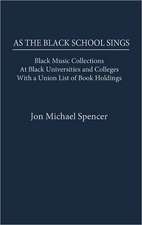 AS THE BLACK SCHOOL SINGS

Black Music Collections
At Black Universities and Colleges
With a Union List of Book Holdings

Jon Michael Spencer